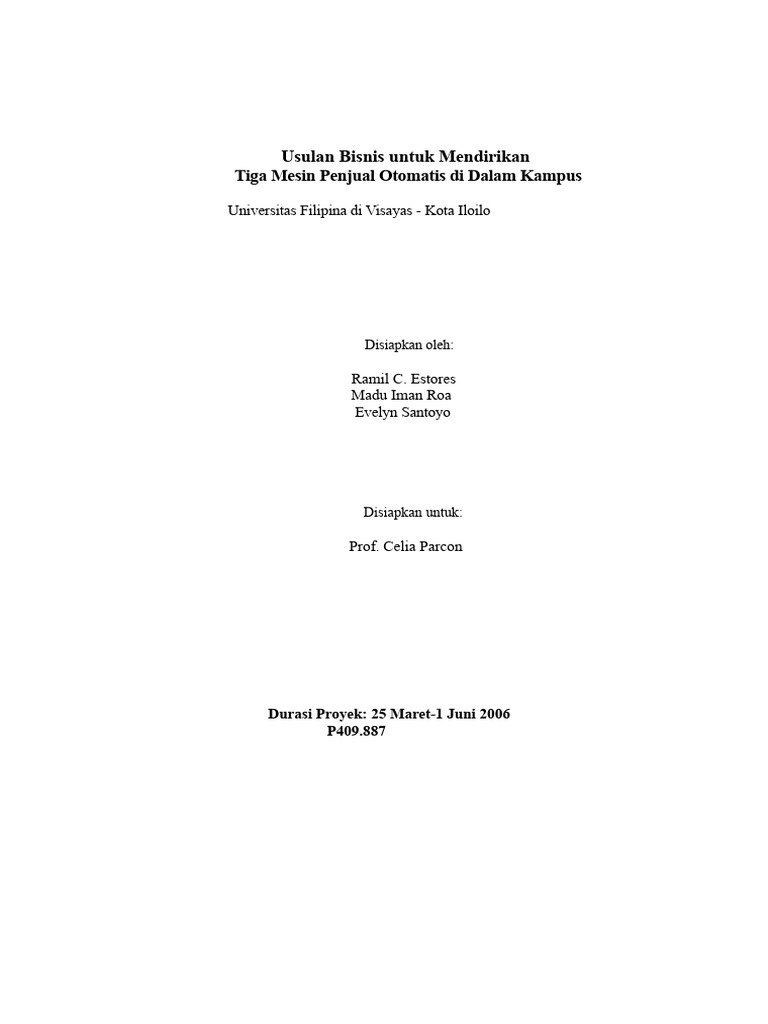 Usulan Bisnis untuk Mendirikan
Tiga Mesin Penjual Otomatis di Dalam Kampus

Universitas Filipina di Visayas - Kota Iloilo

Disiapkan oleh:

Ramil C. Estores
Madu Iman Roa
Evelyn Santoyo

Disiapkan untuk:

Prof. Celia Parcon

Durasi Proyek: 25 Maret-1 Juni 2006
P409.887